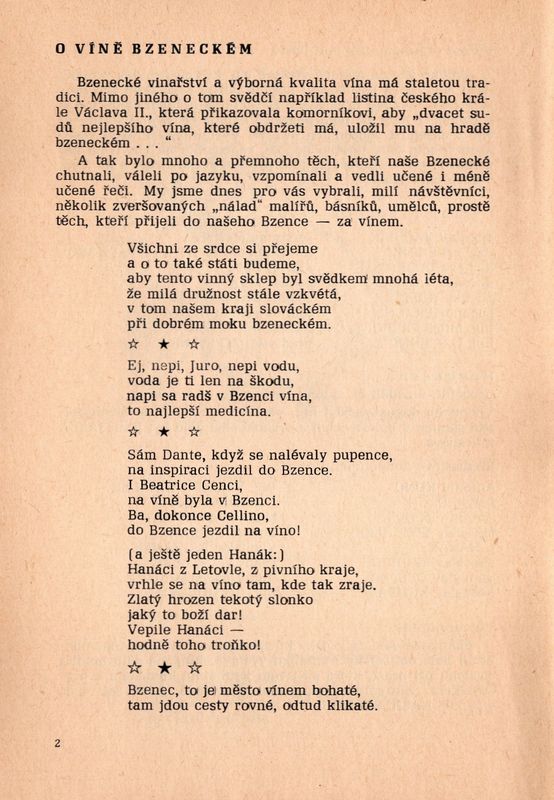 O VÍNĚ BZENECKÉM

Bzenecké vinařství a výborná kvalita vína má staletou tradici. Mimo jiného o tom svědčí například listina českého krále Václava II., která přikazovala komorníkovi, aby „dvacet sudů nejlepšího vína, které obdržeti má, uložil mu na hradě bzeneckém . . . “

A tak bylo mnoho a přemnoho těch, kteří naše Bzenecké chutnali, váleli po jazyku, vzpomínali a vedli učené i méně učené řeči. My jsme dnes pro vás vybrali, milí návštěvníci, několik zveršovaných „nálad“ malířů, básníků, umělců, prostě těch, kteří přijeli do našeho Bzence — za vínem.

Všichni ze srdce si přejeme
a o to také státi budeme,
aby tento vinný sklep byl svědkem mnohá léta,
že milá družnost stále vzkvétá,
v tom našem kraji slováckém
při dobrém moku bzeneckém.

☆ ★ ☆

Ej, nepi, Juro, nepi vodu,
voda je ti len na škodu,
napi sa radš v Bzenci vína,
to najlepší medicína.

☆ ★ ☆

Sám Dante, když se nalévaly pupence,
na inspiraci jezdil do Bzence.
I Beatrice Cenci,
na víně byla v Bzenci.
Ba, dokonce Cellino,
do Bzence jezdil na víno!

(a ještě jeden Hanák:)
Hanáci z Letovle, z pivního kraje,
vrhle se na víno tam, kde tak zraje.
Zlatý hrozen tekotý slonko
jaký to boží dar!
Vepile Hanáci —
hodně toho troňko!

☆ ★ ☆

Bzenec, to je město vínem bohaté,
tam jdou cesty rovné, odtud klikaté.

2